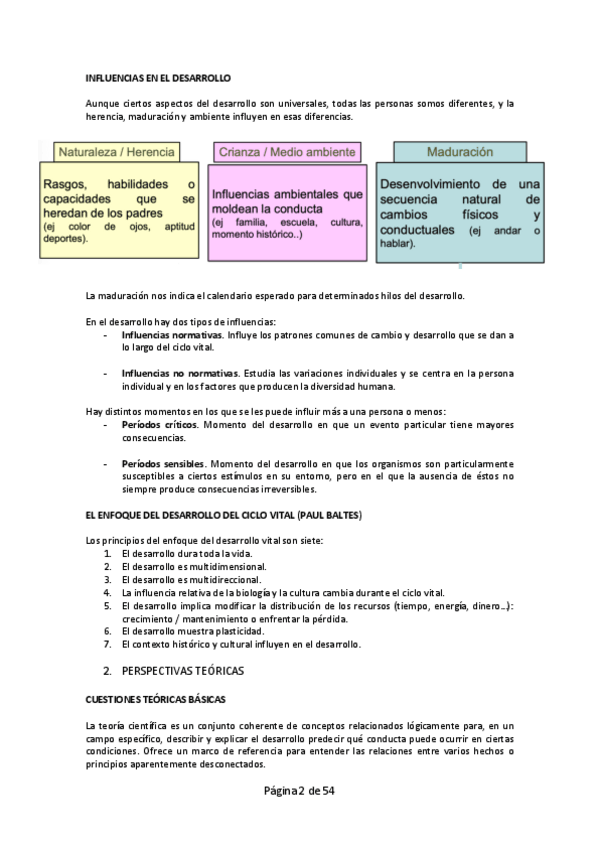 INFLUENCIAS EN EL DESARROLLO

Aunque ciertos aspectos del desarrollo son universales, todas las personas somos diferentes, y la herencia, maduración y ambiente influyen en esas diferencias.

Naturaleza / Herencia

Rasgos, habilidades o capacidades que se heredan de los padres (ej color de ojos, aptitud deportes).

Crianza / Medio ambiente

Influencias ambientales que moldean la conducta (ej familia, escuela, cultura, momento histórico..)

Maduración

Desenvolvimiento de una secuencia natural de cambios físicos y conductuales (ej andar o hablar).

La maduración nos indica el calendario esperado para determinados hilos del desarrollo.

En el desarrollo hay dos tipos de influencias:
- **Influencias normativas**. Influye los patrones comunes de cambio y desarrollo que se dan a lo largo del ciclo vital.
- **Influencias no normativas**. Estudia las variaciones individuales y se centra en la persona individual y en los factores que producen la diversidad humana.

Hay distintos momentos en los que se les puede influir más a una persona o menos:
- **Períodos críticos**. Momento del desarrollo en que un evento particular tiene mayores consecuencias.
- **Períodos sensibles**. Momento del desarrollo en que los organismos son particularmente susceptibles a ciertos estímulos en su entorno, pero en el que la ausencia de éstos no siempre produce consecuencias irreversibles.

EL ENFOQUE DEL DESARROLLO DEL CICLO VITAL (PAUL BALTES)

Los principios del enfoque del desarrollo vital son siete:
1. El desarrollo dura toda la vida.
2. El desarrollo es multidimensional.
3. El desarrollo es multidireccional.
4. La influencia relativa de la biología y la cultura cambia durante el ciclo vital.
5. El desarrollo implica modificar la distribución de los recursos (tiempo, energía, dinero...): crecimiento / mantenimiento o enfrentar la pérdida.
6. El desarrollo muestra plasticidad.
7. El contexto histórico y cultural influyen en el desarrollo.

2. PERSPECTIVAS TEÓRICAS

CUESTIONES TEÓRICAS BÁSICAS

La teoría científica es un conjunto coherente de conceptos relacionados lógicamente para, en un campo específico, describir y explicar el desarrollo predecir qué conducta puede ocurrir en ciertas condiciones. Ofrece un marco de referencia para entender las relaciones entre varios hechos o principios aparentemente desconectados.

Página 2 de 54